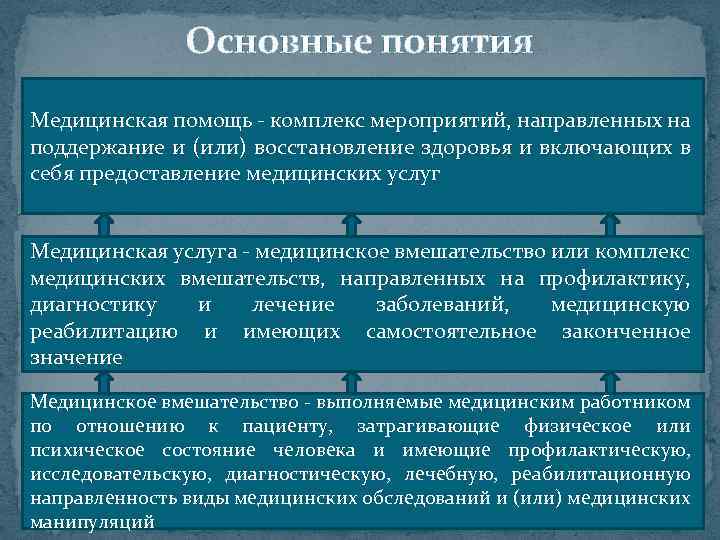 Основные понятия

Медицинская помощь - комплекс мероприятий, направленных на поддержание и (или) восстановление здоровья и включающих в себя предоставление медицинских услуг

Медицинская услуга - медицинское вмешательство или комплекс медицинских вмешательств, направленных на профилактику, диагностику и лечение заболеваний, медицинскую реабилитацию и имеющих самостоятельное законченное значение

Медицинское вмешательство - выполняемые медицинским работником по отношению к пациенту, затрагивающие физическое или психическое состояние человека и имеющие профилактическую, исследовательскую, диагностическую, лечебную, реабилитационную направленность виды медицинских обследований и (или) медицинских манипуляций